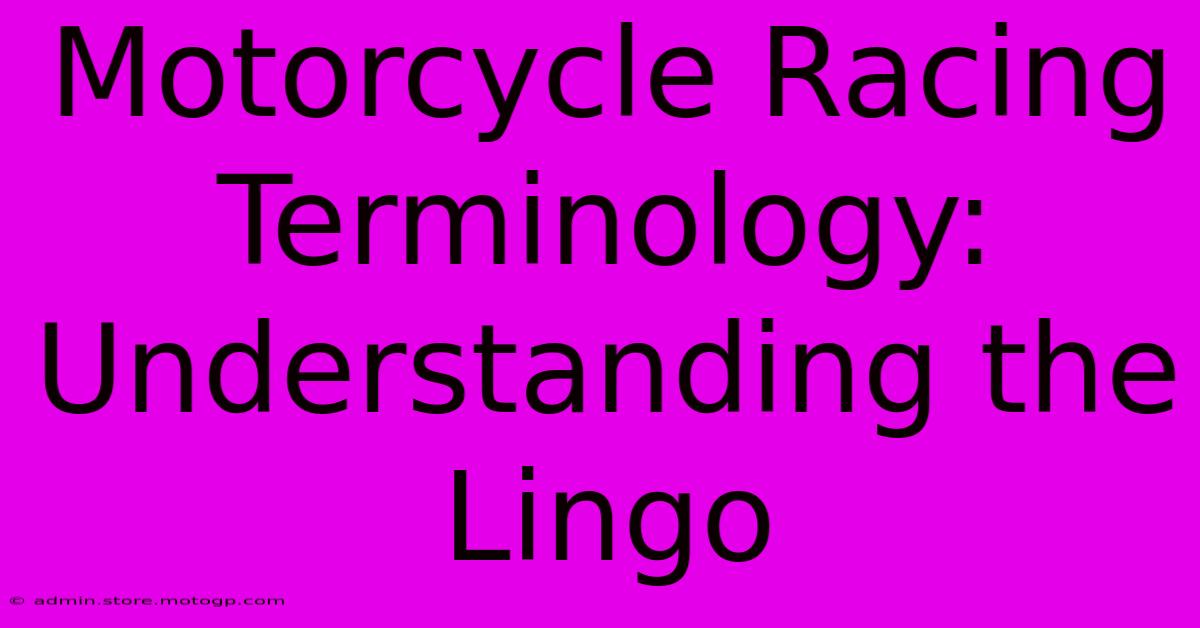 Motorcycle Racing Terminology: Understanding the Lingo

© admin.store.motogp.com